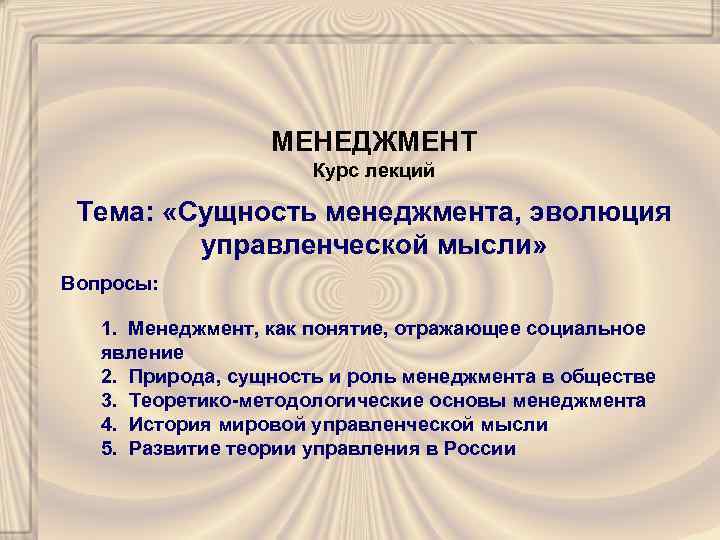 МЕНЕДЖМЕНТ
Курс лекций

Тема: «Сущность менеджмента, эволюция управленческой мысли»

Вопросы:

1. Менеджмент, как понятие, отражающее социальное явление
2. Природа, сущность и роль менеджмента в обществе
3. Теоретико-методологические основы менеджмента
4. История мировой управленческой мысли
5. Развитие теории управления в России